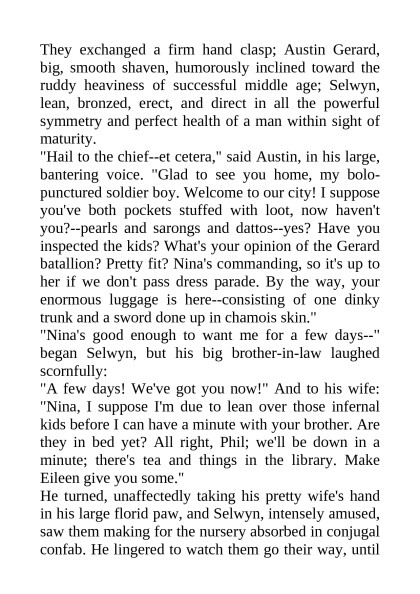 They exchanged a firm hand clasp; Austin Gerard, big, smooth shaven, humorously inclined toward the ruddy heaviness of successful middle age; Selwyn, lean, bronzed, erect, and direct in all the powerful symmetry and perfect health of a man within sight of maturity.

"Hail to the chief--et cetera," said Austin, in his large, bantering voice. "Glad to see you home, my bolo-punctured soldier boy. Welcome to our city! I suppose you've both pockets stuffed with loot, now haven't you?--pearls and sarongs and dattos--yes? Have you inspected the kids? What's your opinion of the Gerard batallion? Pretty fit? Nina's commanding, so it's up to her if we don't pass dress parade. By the way, your enormous luggage is here--consisting of one dinky trunk and a sword done up in chamois skin."

"Nina's good enough to want me for a few days--" began Selwyn, but his big brother-in-law laughed scornfully:

"A few days! We've got you now!" And to his wife: "Nina, I suppose I'm due to lean over those infernal kids before I can have a minute with your brother. Are they in bed yet? All right, Phil; we'll be down in a minute; there's tea and things in the library. Make Eileen give you some."

He turned, unaffectedly taking his pretty wife's hand in his large florid paw, and Selwyn, intensely amused, saw them making for the nursery absorbed in conjugal confab. He lingered to watch them go their way, until